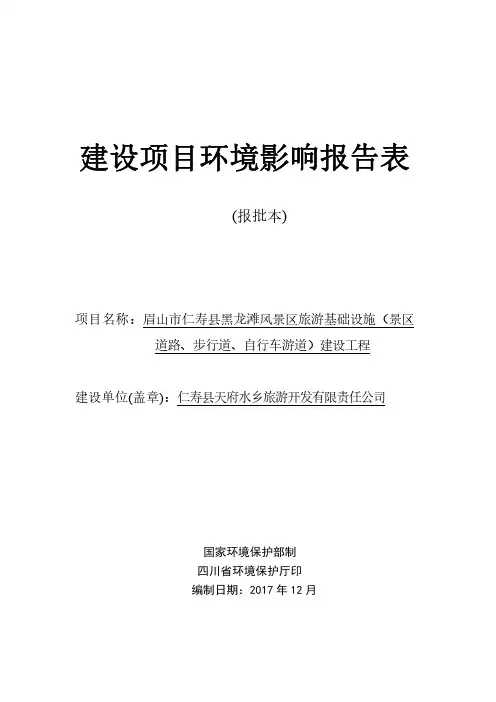 建设项目环境影响报告表

(报批本)

项目名称：眉山市仁寿县黑龙滩风景区旅游基础设施（景区道路、步行道、自行车游道）建设工程

建设单位(盖章)：仁寿县天府水乡旅游开发有限责任公司

国家环境保护部制
四川省环境保护厅印
编制日期：2017 年 12 月